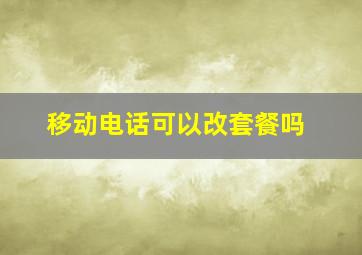 移动电话可以改套餐吗